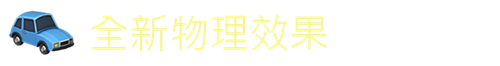 全新物理效果